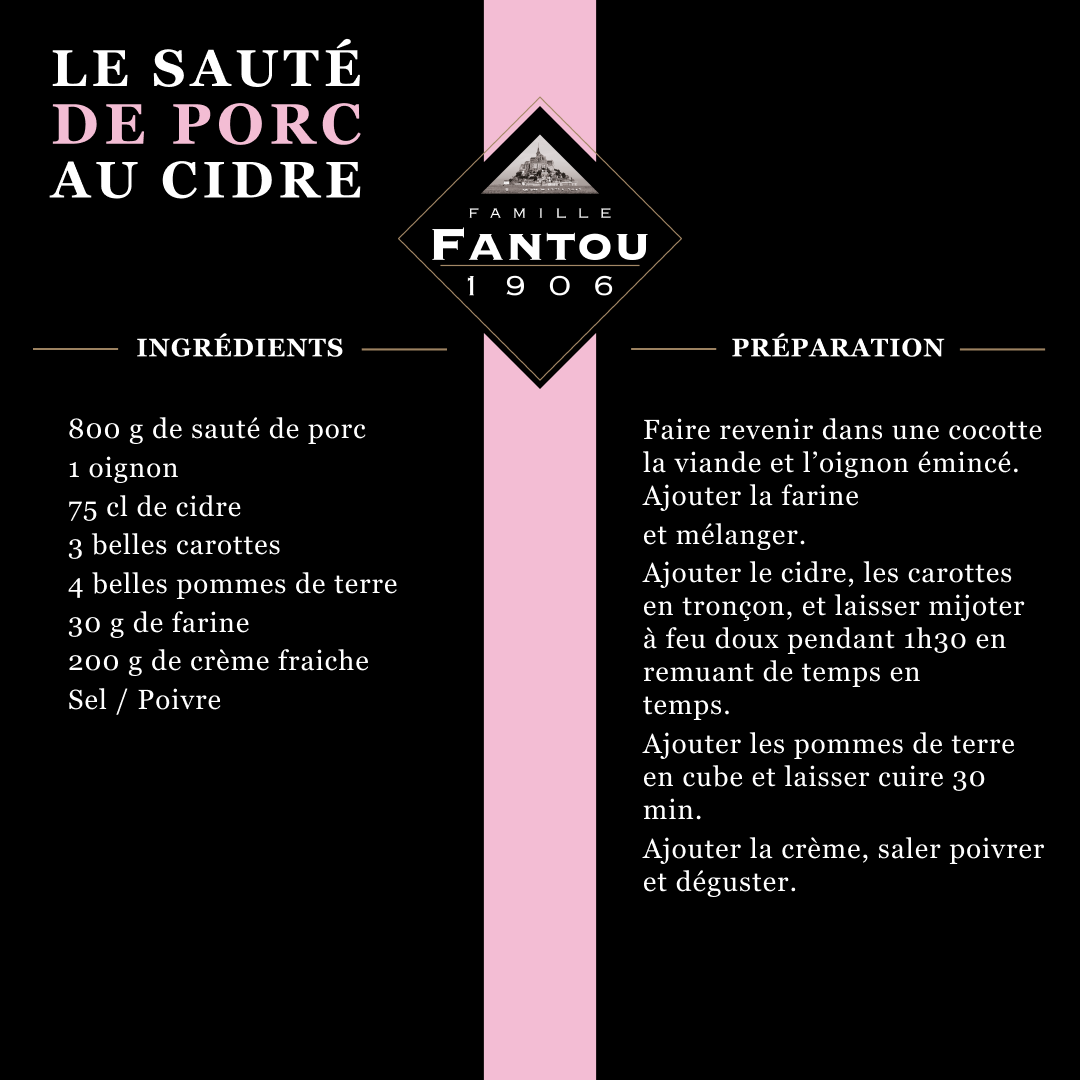 LE SAUTÉ
DE PORC
AU CIDRE

FAMILLE
FANTOU
1906

INGRÉDIENTS

800 g de sauté de porc
1 oignon
75 cl de cidre
3 belles carottes
4 belles pommes de terre
30 g de farine
200 g de crème fraiche
Sel / Poivre

PRÉPARATION

Faire revenir dans une cocotte la viande et l'oignon émincé. Ajouter la farine

et mélanger.

Ajouter le cidre, les carottes en tronçon, et laisser mijoter à feu doux pendant 1h30 en remuant de temps en temps.

Ajouter les pommes de terre en cube et laisser cuire 30 min.

Ajouter la crème, saler poivrer et déguster.